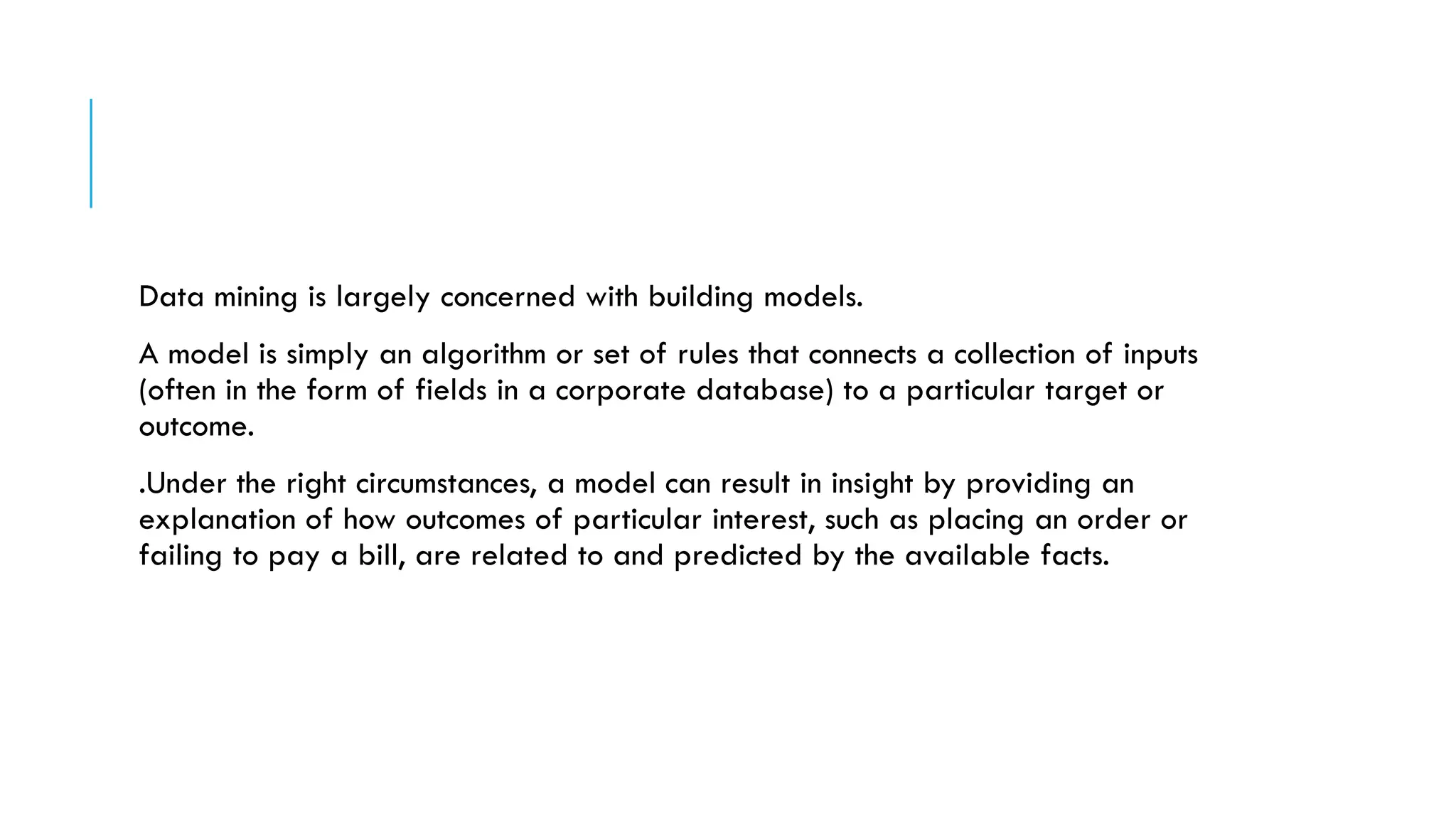 Data mining is largely concerned with building models.

A model is simply an algorithm or set of rules that connects a collection of inputs (often in the form of fields in a corporate database) to a particular target or outcome.

.Under the right circumstances, a model can result in insight by providing an explanation of how outcomes of particular interest, such as placing an order or failing to pay a bill, are related to and predicted by the available facts.